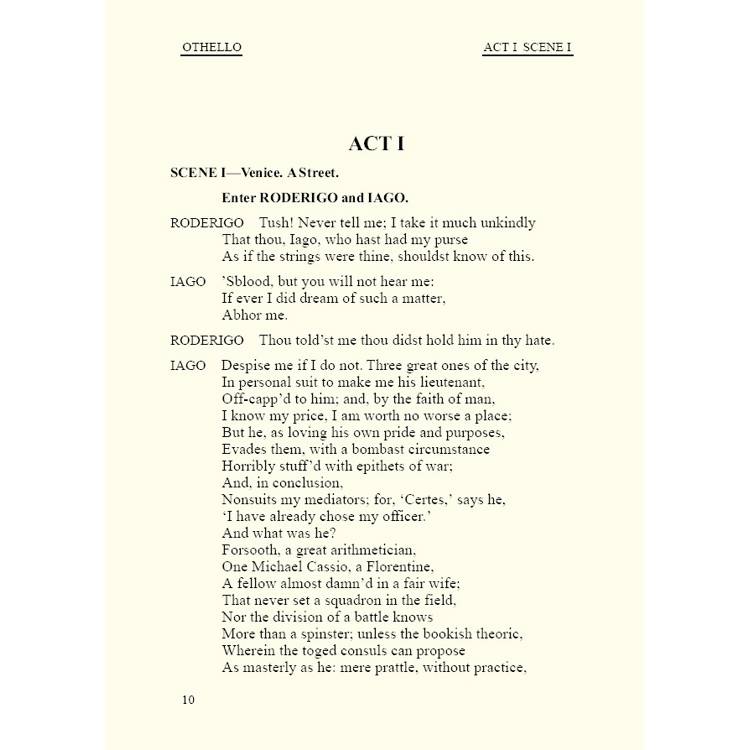 OTHELLO

ACT I SCENE I

ACT I

SCENE I—Venice. A Street.

Enter RODERIGO and IAGO.

RODERIGO Tush! Never tell me; I take it much unkindly
That thou, Iago, who hast had my purse
As if the strings were thine, shouldst know of this.

IAGO 'Sblood, but you will not hear me:
If ever I did dream of such a matter,
Abhor me.

RODERIGO Thou told'st me thou didst hold him in thy hate.

IAGO Despise me if I do not. Three great ones of the city,
In personal suit to make me his lieutenant,
Off-capp'd to him; and, by the faith of man,
I know my price, I am worth no worse a place;
But he, as loving his own pride and purposes,
Evades them, with a bombast circumstance
Horribly stuff'd with epithets of war;
And, in conclusion,
Nonsuits my mediators; for, 'Certes,' says he,
'I have already chose my officer.'
And what was he?
Forsooth, a great arithmetician,
One Michael Cassio, a Florentine,
A fellow almost damn'd in a fair wife;
That never set a squadron in the field,
Nor the division of a battle knows
More than a spinster; unless the bookish theoric,
Wherein the toged consuls can propose
As masterly as he: mere prattle, without practice,

10